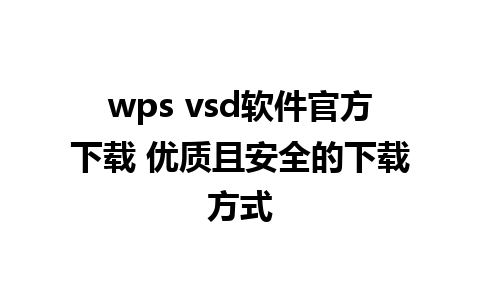 wps vsd软件官方下载 优质且安全的下载方式